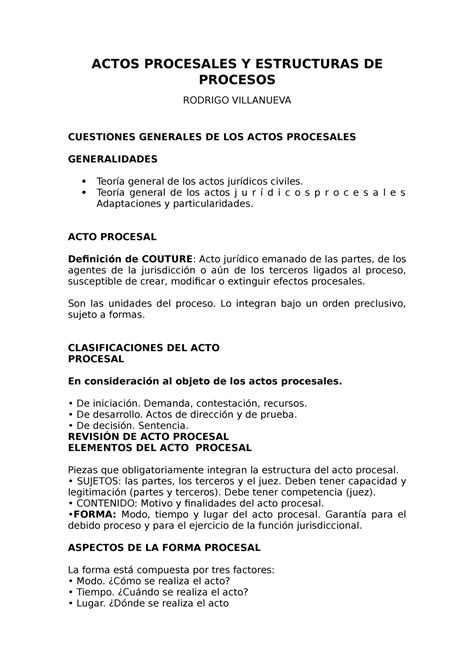 ACTOS PROCESALES Y ESTRUCTURAS DE PROCESOS

RODRIGO VILLANUEVA

CUESTIONES GENERALES DE LOS ACTOS PROCESALES

GENERALIDADES

• Teoría general de los actos jurídicos civiles.
• Teoría general de los actos j u r í d i c o s p r o c e s a l e s Adaptaciones y particularidades.

ACTO PROCESAL

Definición de COUTURE: Acto jurídico emanado de las partes, de los agentes de la jurisdicción o aún de los terceros ligados al proceso, susceptible de crear, modificar o extinguir efectos procesales.

Son las unidades del proceso. Lo integran bajo un orden preclusivo, sujeto a formas.

CLASIFICACIONES DEL ACTO PROCESAL

En consideración al objeto de los actos procesales.

• De iniciación. Demanda, contestación, recursos.
• De desarrollo. Actos de dirección y de prueba.
• De decisión. Sentencia.
REVISIÓN DE ACTO PROCESAL
ELEMENTOS DEL ACTO PROCESAL

Piezas que obligatoriamente integran la estructura del acto procesal.
• SUJETOS: las partes, los terceros y el juez. Deben tener capacidad y legitimación (partes y terceros). Debe tener competencia (juez).
• CONTENIDO: Motivo y finalidades del acto procesal.
•FORMA: Modo, tiempo y lugar del acto procesal. Garantía para el debido proceso y para el ejercicio de la función jurisdiccional.

ASPECTOS DE LA FORMA PROCESAL

La forma está compuesta por tres factores:
• Modo. ¿Cómo se realiza el acto?
• Tiempo. ¿Cuándo se realiza el acto?
• Lugar. ¿Dónde se realiza el acto